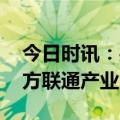 今日时讯：
方联通产业